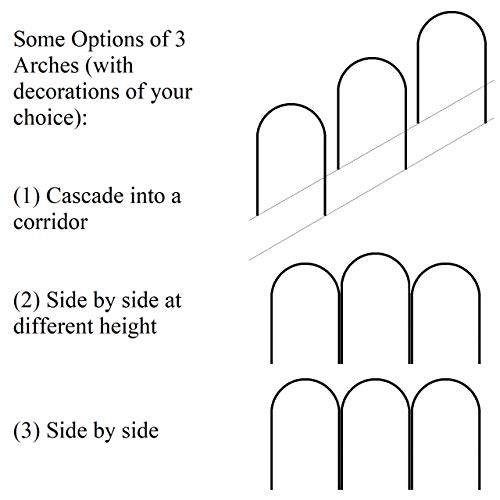 Some Options of 3 Arches (with decorations of your choice):

(1) Cascade into a corridor

(2) Side by side at different height

(3) Side by side